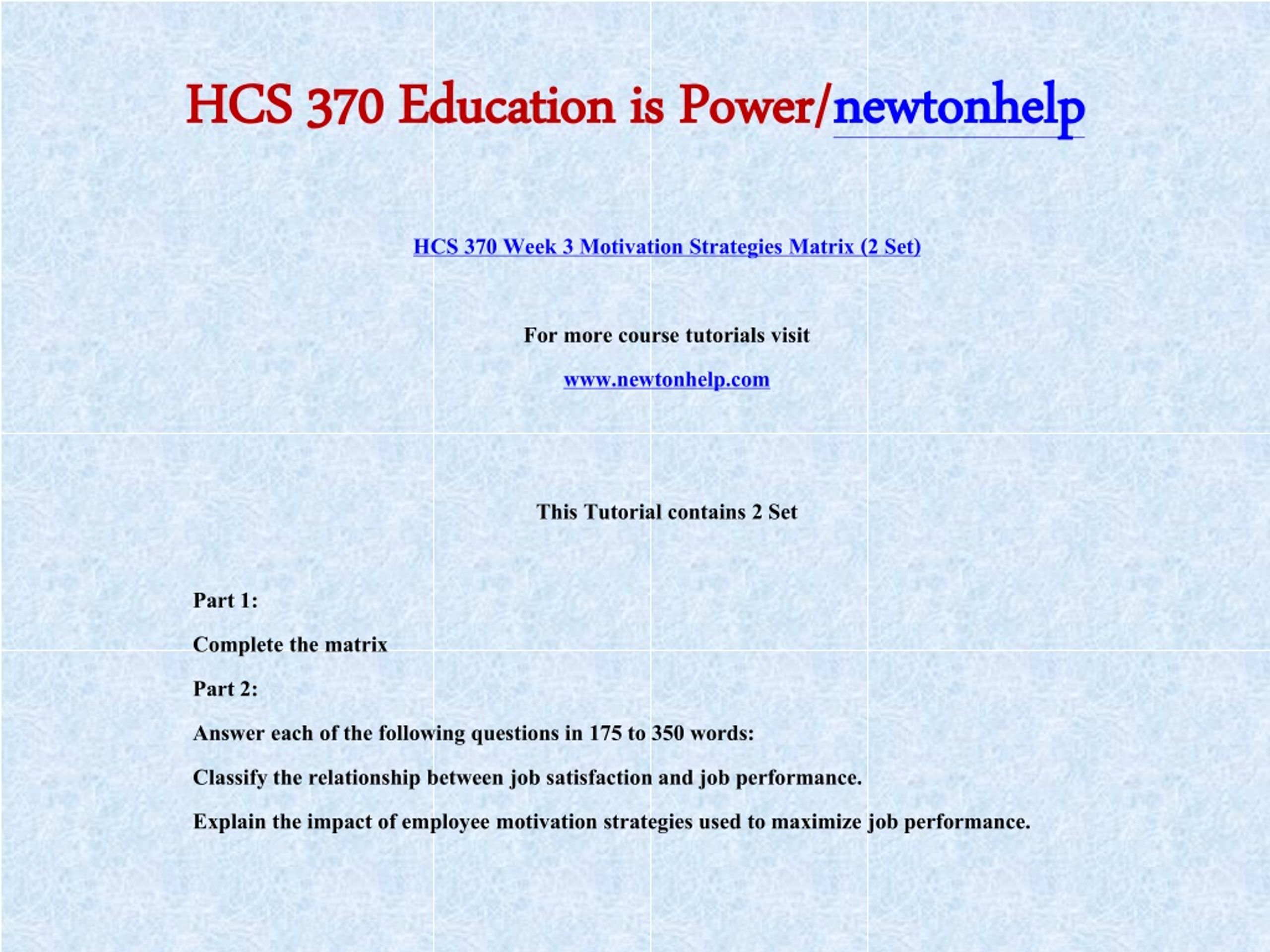 HCS 370 Education is Power/newtonhelp

HCS 370 Week 3 Motivation Strategies Matrix (2 Set)

For more course tutorials visit

www.newtonhelp.com

This Tutorial contains 2 Set

Part 1:

Complete the matrix

Part 2:

Answer each of the following questions in 175 to 350 words:

Classify the relationship between job satisfaction and job performance.

Explain the impact of employee motivation strategies used to maximize job performance.